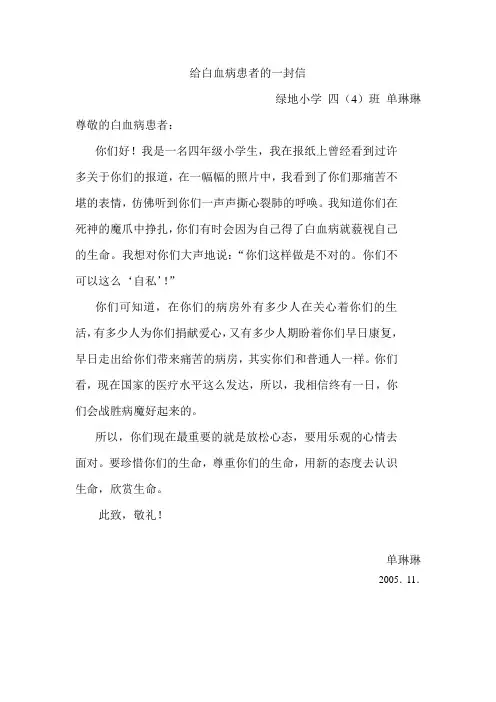 给白血病患者的一封信

绿地小学 四（4）班 单琳琳

尊敬的白血病患者：

你们好！我是一名四年级小学生，我在报纸上曾经看到过许多关于你们的报道，在一幅幅的照片中，我看到了你们那痛苦不堪的表情，仿佛听到你们一声声撕心裂肺的呼唤。我知道你们在死神的魔爪中挣扎，你们有时会因为自己得了白血病就藐视自己的生命。我想对你们大声地说：“你们这样做是不对的。你们不可以这么‘自私’！”

你们可知道，在你们的病房外有多少人在关心着你们的生活，有多少人为你们捐献爱心，又有多少人期盼着你们早日康复，早日走出给你们带来痛苦的病房，其实你们和普通人一样。你们看，现在国家的医疗水平这么发达，所以，我相信终有一日，你们会战胜病魔好起来的。

所以，你们现在最重要的就是放松心态，要用乐观的心情去面对。要珍惜你们的生命，尊重你们的生命，用新的态度去认识生命，欣赏生命。

此致，敬礼！

单琳琳

2005. 11.